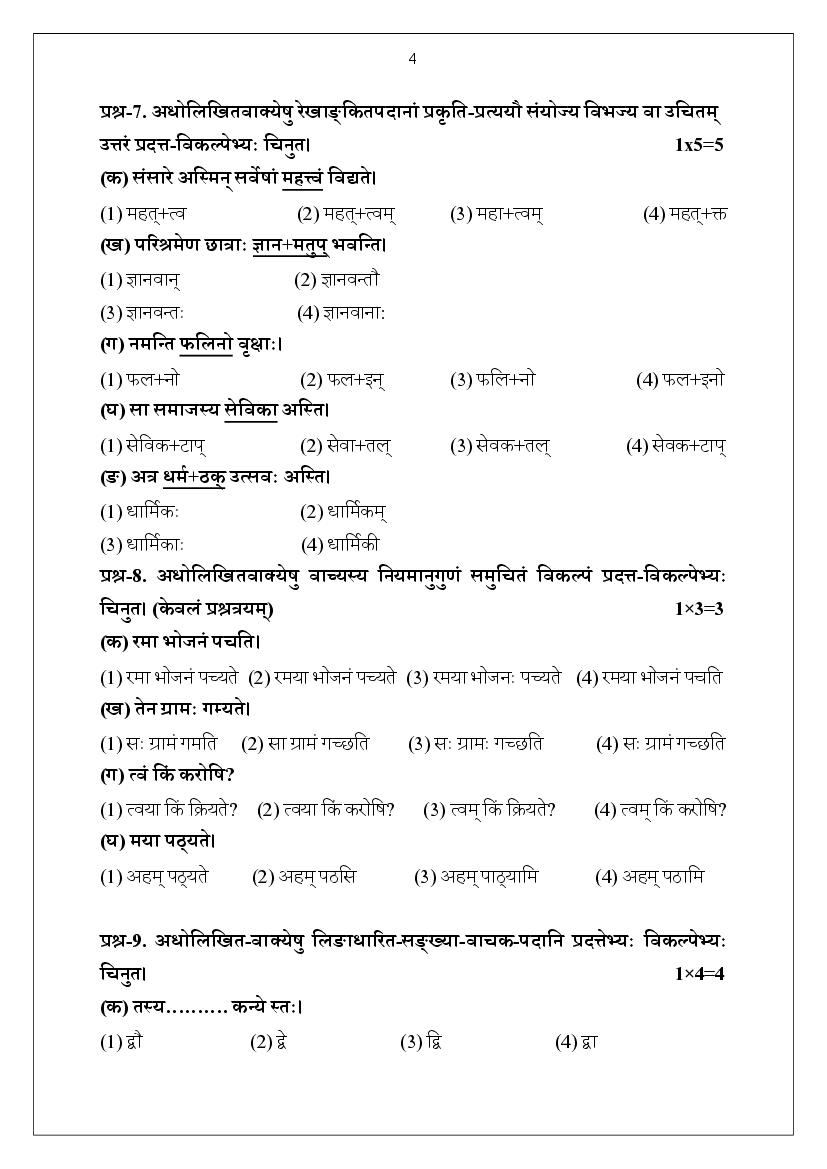 4

प्रश्न-7. अधोलिखितवाक्येषु रेखाङ्कितपदानां प्रकृति-प्रत्ययौ संयोज्य विभज्य वा उचितम् उत्तरं प्रदत्त-विकल्पेभ्यः चिनुत। 1x5=5

(क) संसारे अस्मिन् सर्वेषां महत्त्वं विद्यते।

(1) महत्+त्व (2) महत्+त्वम् (3) महा+त्वम् (4) महत्+क्त

(ख) परिश्रमेण छात्राः ज्ञान+मतुप् भवन्ति।

(1) ज्ञानवान् (2) ज्ञानवन्तौ

(3) ज्ञानवन्तः (4) ज्ञानवानाः

(ग) नमन्ति फलिनो वृक्षाः।

(1) फल+नो (2) फल+इन् (3) फलि+नो (4) फल+इनो

(घ) सा समाजस्य सेविका अस्ति।

(1) सेविक+टाप् (2) सेवा+तल् (3) सेवक+तल् (4) सेवक+टाप्

(ङ) अत्र धर्म+ठक् उत्सवः अस्ति।

(1) धार्मिकः (2) धार्मिकम्

(3) धार्मिकाः (4) धार्मिकी

प्रश्न-8. अधोलिखितवाक्येषु वाच्यस्य नियमानुगुणं समुचितं विकल्पं प्रदत्त-विकल्पेभ्यः चिनुत। (केवलं प्रश्नत्रयम्) 1×3=3

(क) रमा भोजनं पचति।

(1) रमा भोजनं पच्यते (2) रमया भोजनं पच्यते (3) रमया भोजनः पच्यते (4) रमया भोजनं पचति

(ख) तेन ग्रामः गम्यते।

(1) सः ग्रामं गमति (2) सा ग्रामं गच्छति (3) सः ग्रामः गच्छति (4) सः ग्रामं गच्छति

(ग) त्वं किं करोषि?

(1) त्वया किं क्रियते? (2) त्वया किं करोषि? (3) त्वम् किं क्रियते? (4) त्वम् किं करोषि?

(घ) मया पठ्यते।

(1) अहम् पठ्यते (2) अहम् पठसि (3) अहम् पाठ्यामि (4) अहम् पठामि

प्रश्न-9. अधोलिखित-वाक्येषु लिङ्गाधारित-सङ्ख्या-वाचक-पदानि प्रदत्तेभ्यः विकल्पेभ्यः चिनुत। 1×4=4

(क) तस्य………. कन्ये स्तः।

(1) द्वौ (2) द्वे (3) द्वि (4) द्वा